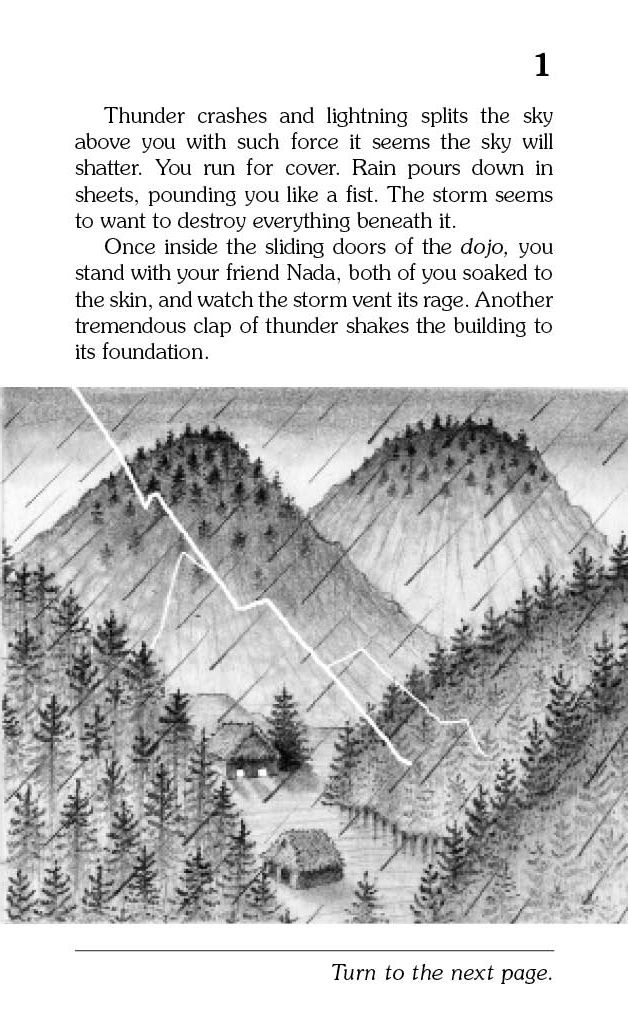 1

Thunder crashes and lightning splits the sky above you with such force it seems the sky will shatter. You run for cover. Rain pours down in sheets, pounding you like a fist. The storm seems to want to destroy everything beneath it.

Once inside the sliding doors of the dojo, you stand with your friend Nada, both of you soaked to the skin, and watch the storm vent its rage. Another tremendous clap of thunder shakes the building to its foundation.

Turn to the next page.